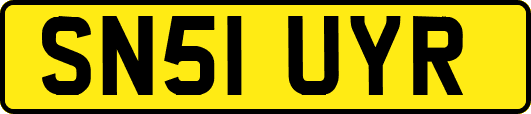 SN51 UYR